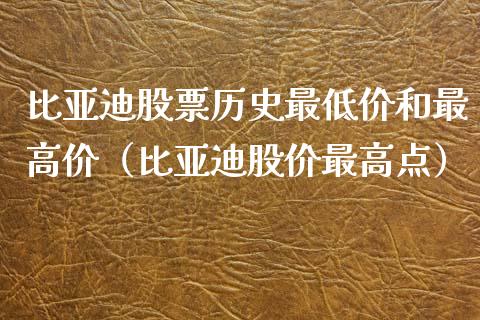 比亚迪股票历史最低价和最高价（比亚迪股价最高点）